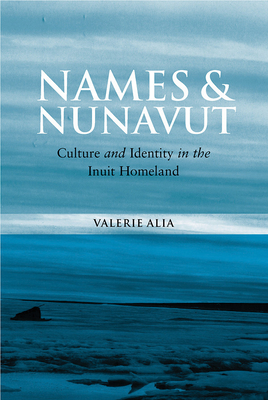 NAMES & NUNAVUT

Culture and Identity in the Inuit Homeland

VALERIE ALIA